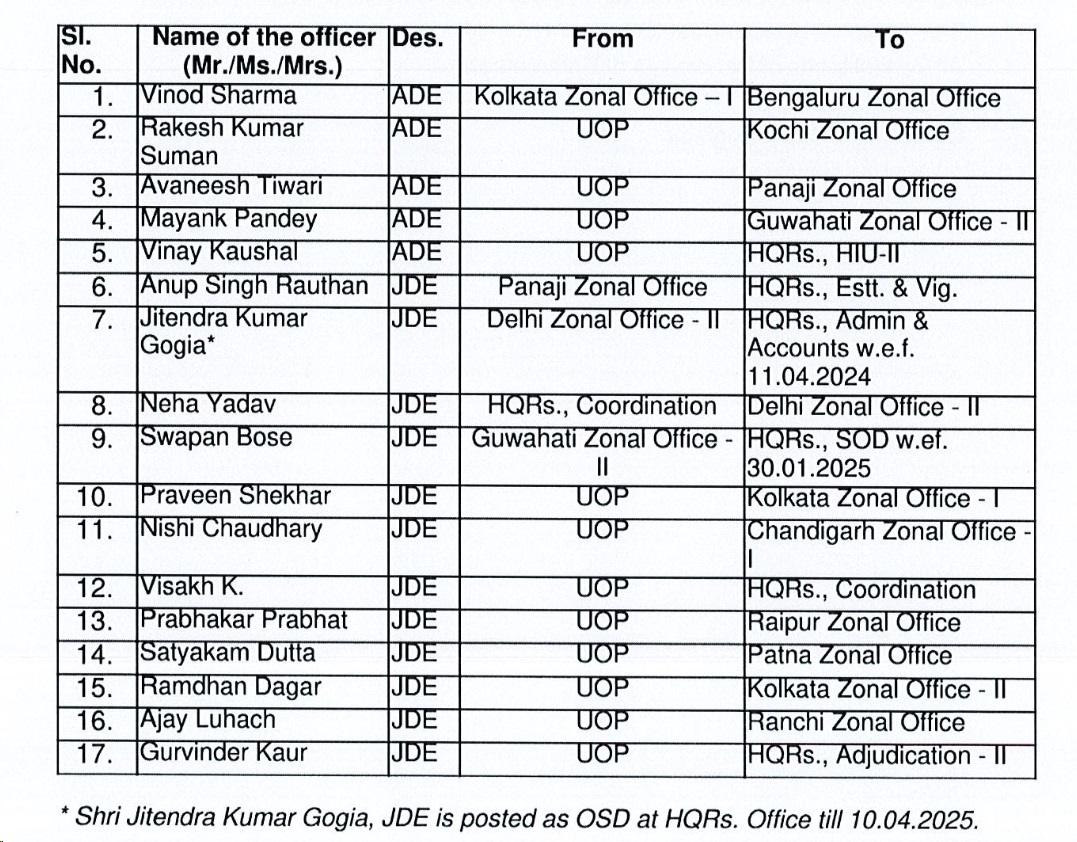 | Sl. No. | Name of the officer (Mr./Ms./Mrs.) | Des. | From | To |
|---|---|---|---|---|
| 1. | Vinod Sharma | ADE | Kolkata Zonal Office – I | Bengaluru Zonal Office |
| 2. | Rakesh Kumar Suman | ADE | UOP | Kochi Zonal Office |
| 3. | Avaneesh Tiwari | ADE | UOP | Panaji Zonal Office |
| 4. | Mayank Pandey | ADE | UOP | Guwahati Zonal Office - II |
| 5. | Vinay Kaushal | ADE | UOP | HQRs., HIU-II |
| 6. | Anup Singh Rauthan | JDE | Panaji Zonal Office | HQRs., Estt. & Vig. |
| 7. | Jitendra Kumar Gogia* | JDE | Delhi Zonal Office - II | HQRs., Admin & Accounts w.e.f. 11.04.2024 |
| 8. | Neha Yadav | JDE | HQRs., Coordination | Delhi Zonal Office - II |
| 9. | Swapan Bose | JDE | Guwahati Zonal Office - II | HQRs., SOD w.ef. 30.01.2025 |
| 10. | Praveen Shekhar | JDE | UOP | Kolkata Zonal Office - I |
| 11. | Nishi Chaudhary | JDE | UOP | Chandigarh Zonal Office - I |
| 12. | Visakh K. | JDE | UOP | HQRs., Coordination |
| 13. | Prabhakar Prabhat | JDE | UOP | Raipur Zonal Office |
| 14. | Satyakam Dutta | JDE | UOP | Patna Zonal Office |
| 15. | Ramdhan Dagar | JDE | UOP | Kolkata Zonal Office - II |
| 16. | Ajay Luhach | JDE | UOP | Ranchi Zonal Office |
| 17. | Gurvinder Kaur | JDE | UOP | HQRs., Adjudication - II |

* Shri Jitendra Kumar Gogia, JDE is posted as OSD at HQRs. Office till 10.04.2025.